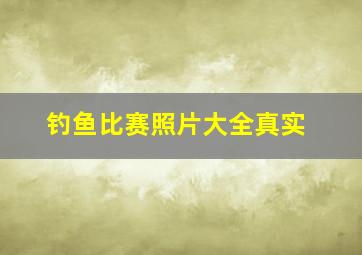 钓鱼比赛照片大全真实